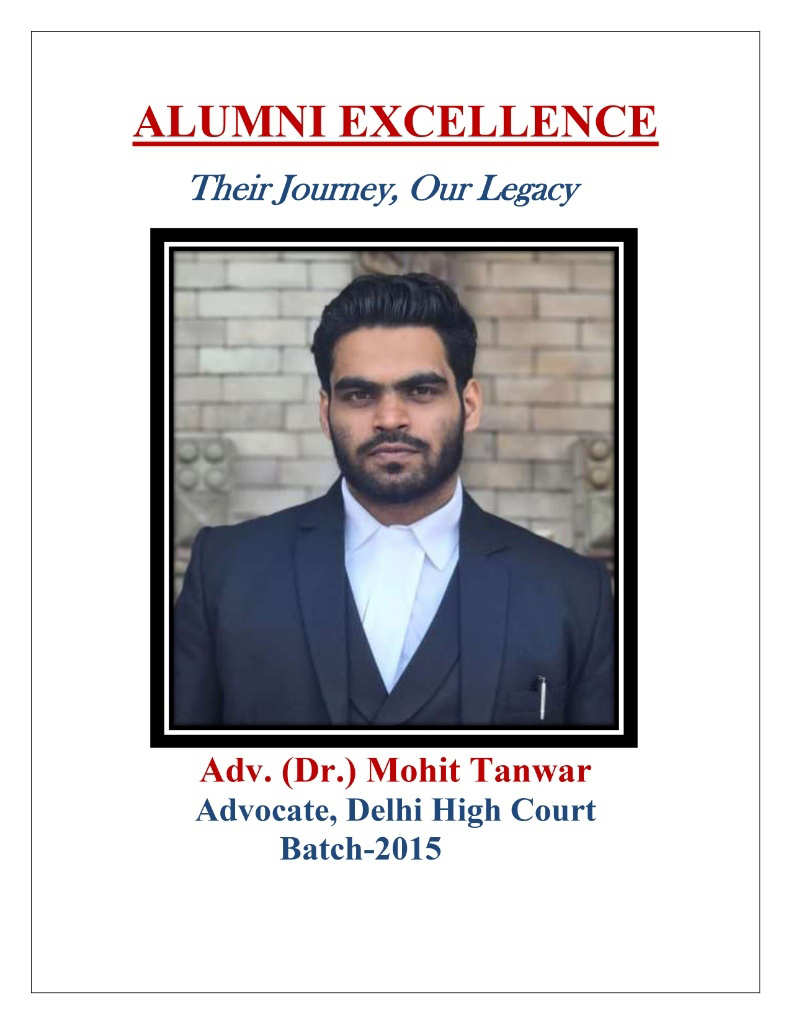 ALUMNI EXCELLENCE

Their Journey, Our Legacy

Adv. (Dr.) Mohit Tanwar
Advocate, Delhi High Court
Batch-2015